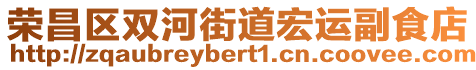 荣昌区双河街道宏运副食店
http://zqaubreybert1.cn.coovee.com